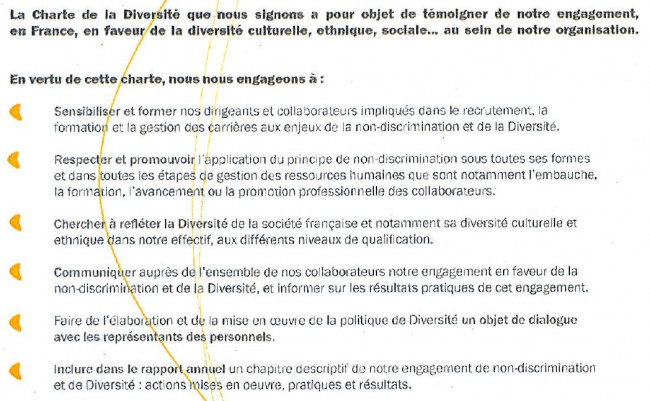 La Charte de la Diversité que nous signons a pour objet de témoigner de notre engagement, en France, en faveur de la diversité culturelle, ethnique, sociale... au sein de notre organisation.

En vertu de cette charte, nous nous engageons à :

Sensibiliser et former nos dirigeants et collaborateurs impliqués dans le recrutement, la formation et la gestion des carrières aux enjeux de la non-discrimination et de la Diversité.

Respecter et promouvoir l'application du principe de non-discrimination sous toutes ses formes et dans toutes les étapes de gestion des ressources humaines que sont notamment l'embauche, la formation, l'avancement ou la promotion professionnelle des collaborateurs.

Chercher à refléter la Diversité de la société française et notamment sa diversité culturelle et ethnique dans notre effectif, aux différents niveaux de qualification.

Communiquer auprès de l'ensemble de nos collaborateurs notre engagement en faveur de la non-discrimination et de la Diversité, et informer sur les résultats pratiques de cet engagement.

Faire de l'élaboration et de la mise en œuvre de la politique de Diversité un objet de dialogue avec les représentants des personnels.

Inclure dans le rapport annuel un chapitre descriptif de notre engagement de non-discrimination et de Diversité : actions mises en oeuvre, pratiques et résultats.